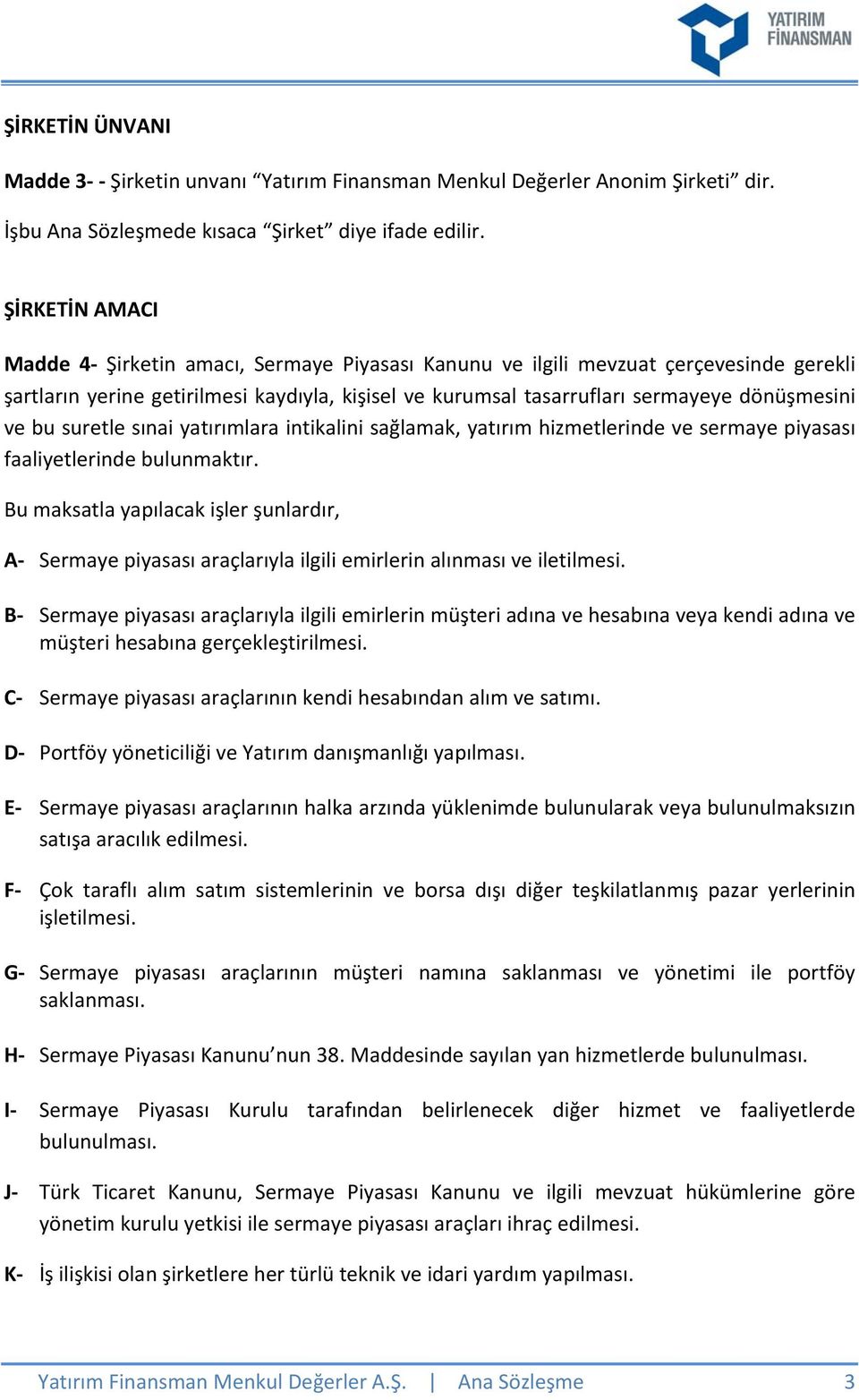 YATIRIM FİNANSMAN

ŞİRKETİN ÜNVANI

Madde 3- - Şirketin unvanı “Yatırım Finansman Menkul Değerler Anonim Şirketi” dir.

İşbu Ana Sözleşmede kısaca “Şirket” diye ifade edilir.

ŞİRKETİN AMACI

Madde 4- Şirketin amacı, Sermaye Piyasası Kanunu ve ilgili mevzuat çerçevesinde gerekli şartların yerine getirilmesi kaydıyla, kişisel ve kurumsal tasarrufları sermayeye dönüşmesini ve bu suretle sınai yatırımlara intikalini sağlamak, yatırım hizmetlerinde ve sermaye piyasası faaliyetlerinde bulunmaktır.

Bu maksatla yapılacak işler şunlardır,

A- Sermaye piyasası araçlarıyla ilgili emirlerin alınması ve iletilmesi.

B- Sermaye piyasası araçlarıyla ilgili emirlerin müşteri adına ve hesabına veya kendi adına ve müşteri hesabına gerçekleştirilmesi.

C- Sermaye piyasası araçlarının kendi hesabından alım ve satımı.

D- Portföy yöneticiliği ve Yatırım danışmanlığı yapılması.

E- Sermaye piyasası araçlarının halka arzında yüklenimde bulunularak veya bulunulmaksızın satışa aracılık edilmesi.

F- Çok taraflı alım satım sistemlerinin ve borsa dışı diğer teşkilatlanmış pazar yerlerinin işletilmesi.

G- Sermaye piyasası araçlarının müşteri namına saklanması ve yönetimi ile portföy saklanması.

H- Sermaye Piyasası Kanunu’nun 38. Maddesinde sayılan yan hizmetlerde bulunulması.

I- Sermaye Piyasası Kurulu tarafından belirlenecek diğer hizmet ve faaliyetlerde bulunulması.

J- Türk Ticaret Kanunu, Sermaye Piyasası Kanunu ve ilgili mevzuat hükümlerine göre yönetim kurulu yetkisi ile sermaye piyasası araçları ihraç edilmesi.

K- İş ilişkisi olan şirketlere her türlü teknik ve idari yardım yapılması.

Yatırım Finansman Menkul Değerler A.Ş. | Ana Sözleşme 3